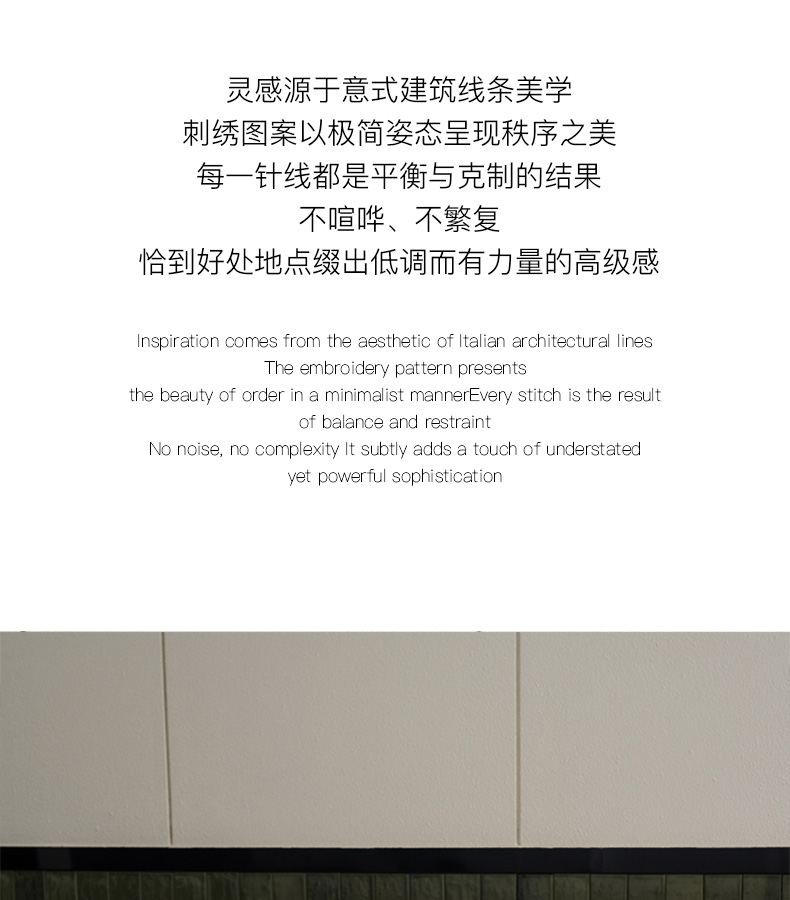 灵感源于意式建筑线条美学
刺绣图案以极简姿态呈现秩序之美
每一针线都是平衡与克制的结果
不喧哗、不繁复
恰到好处地点缀出低调而有力量的高级感

Inspiration comes from the aesthetic of Italian architectural lines
The embroidery pattern presents
the beauty of order in a minimalist mannerEvery stitch is the result
of balance and restraint
No noise, no complexity It subtly adds a touch of understated
yet powerful sophistication